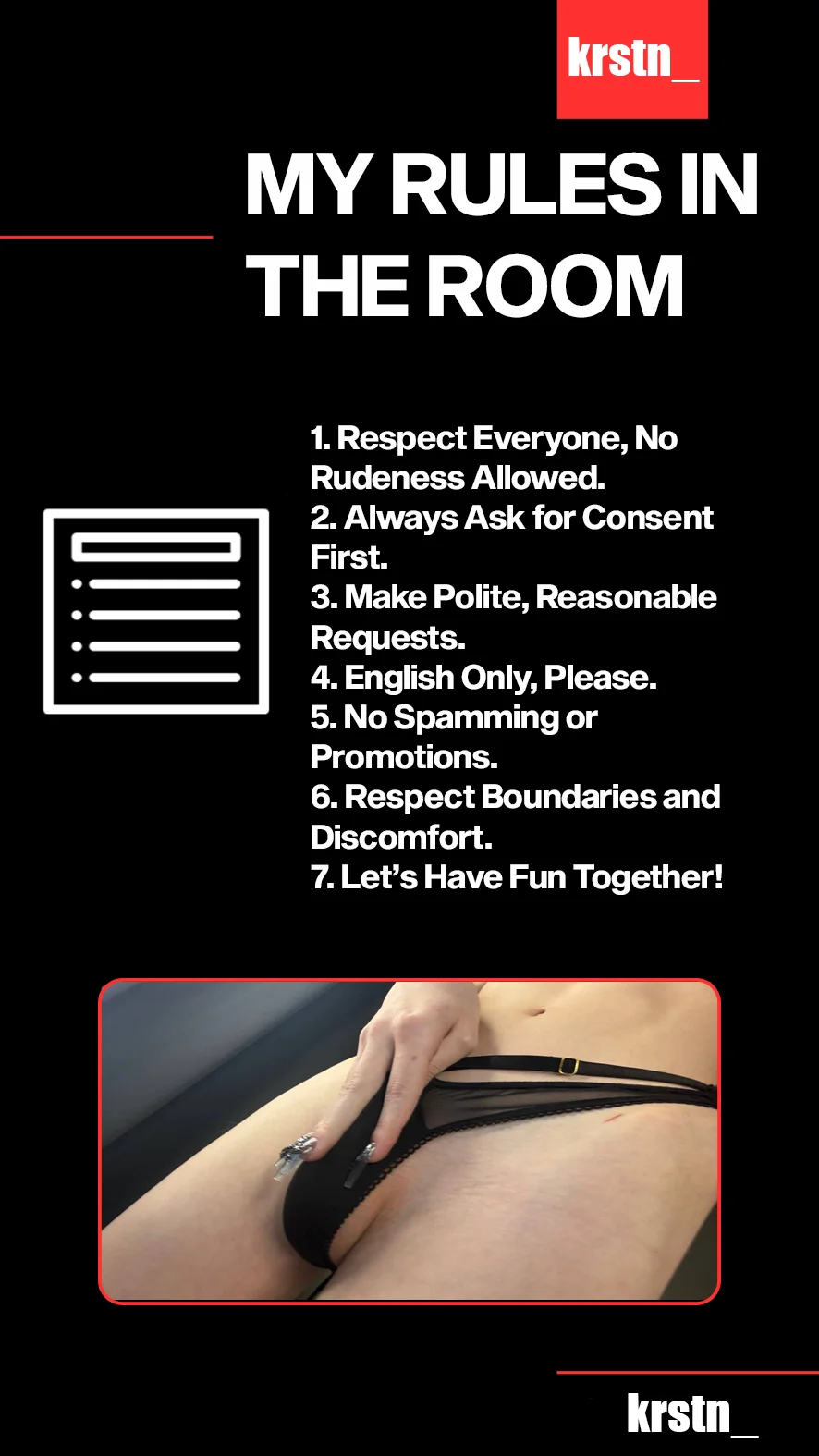 krstn_

MY RULES IN THE ROOM

1. Respect Everyone, No Rudeness Allowed.
2. Always Ask for Consent First.
3. Make Polite, Reasonable Requests.
4. English Only, Please.
5. No Spamming or Promotions.
6. Respect Boundaries and Discomfort.
7. Let's Have Fun Together!

krstn_